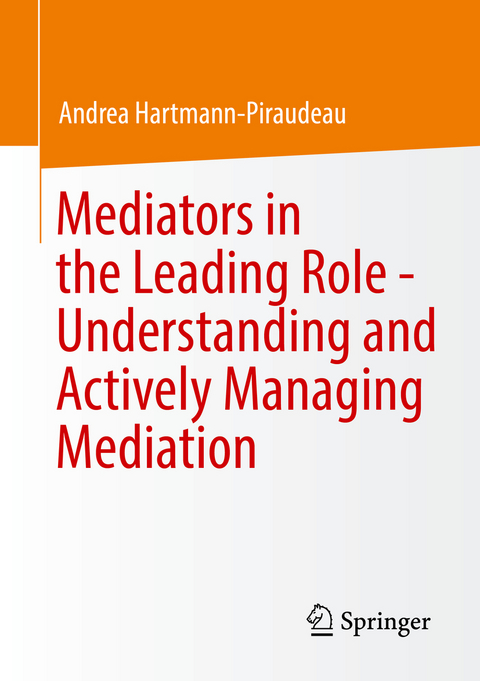 Andrea Hartmann-Piraudeau

Mediators in the Leading Role - Understanding and Actively Managing Mediation

Springer